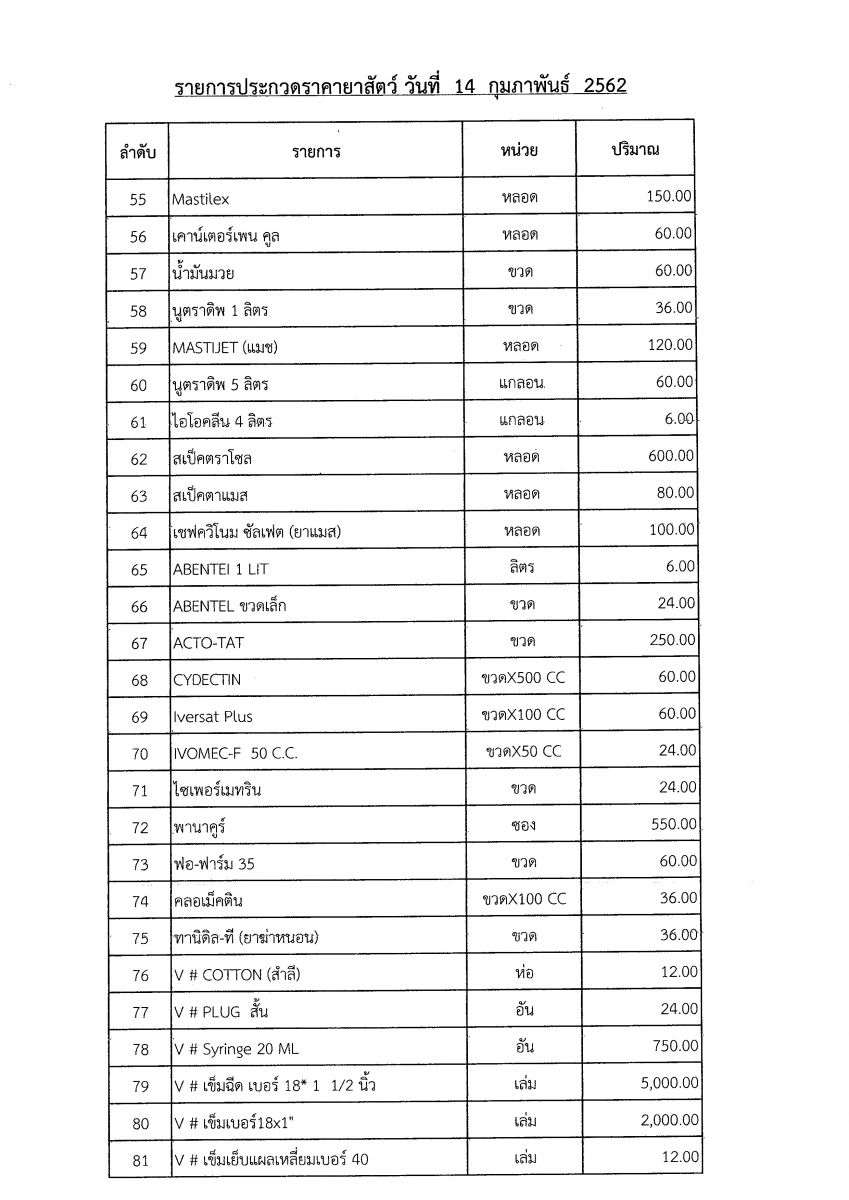 รายการประกวดราคายาสัตว์ วันที่ 14 กุมภาพันธ์ 2562

| ลำดับ | รายการ | หน่วย | ปริมาณ |
|---|---|---|---|
| 55 | Mastilex | หลอด | 150.00 |
| 56 | เคาน์เตอร์เพน คูล | หลอด | 60.00 |
| 57 | น้ำมันมวย | ขวด | 60.00 |
| 58 | นูตราดิพ 1 ลิตร | ขวด | 36.00 |
| 59 | MASTIJET (แมช) | หลอด | 120.00 |
| 60 | นูตราดิพ 5 ลิตร | แกลอน | 60.00 |
| 61 | ไอโอคลีน 4 ลิตร | แกลอน | 6.00 |
| 62 | สเป็คตราโซล | หลอด | 600.00 |
| 63 | สเป็คตาแมส | หลอด | 80.00 |
| 64 | เซฟควิโนม ซัลเฟต (ยาแมส) | หลอด | 100.00 |
| 65 | ABENTEI 1 LIT | ลิตร | 6.00 |
| 66 | ABENTEL ขวดเล็ก | ขวด | 24.00 |
| 67 | ACTO-TAT | ขวด | 250.00 |
| 68 | CYDECTIN | ขวดX500 CC | 60.00 |
| 69 | Iversat Plus | ขวดX100 CC | 60.00 |
| 70 | IVOMEC-F 50 C.C. | ขวดX50 CC | 24.00 |
| 71 | ไซเพอร์เมทริน | ขวด | 24.00 |
| 72 | พานาคูร์ | ซอง | 550.00 |
| 73 | ฟอ-ฟาร์ม 35 | ขวด | 60.00 |
| 74 | คลอเม็คติน | ขวดX100 CC | 36.00 |
| 75 | ทานิดิล-ที (ยาฆ่าหนอน) | ขวด | 36.00 |
| 76 | V # COTTON (สำลี) | ห่อ | 12.00 |
| 77 | V # PLUG สั้น | อัน | 24.00 |
| 78 | V # Syringe 20 ML | อัน | 750.00 |
| 79 | V # เข็มฉีด เบอร์ 18* 1 1/2 นิ้ว | เล่ม | 5,000.00 |
| 80 | V # เข็มเบอร์18x1" | เล่ม | 2,000.00 |
| 81 | V # เข็มเย็บแผลเหลี่ยมเบอร์ 40 | เล่ม | 12.00 |